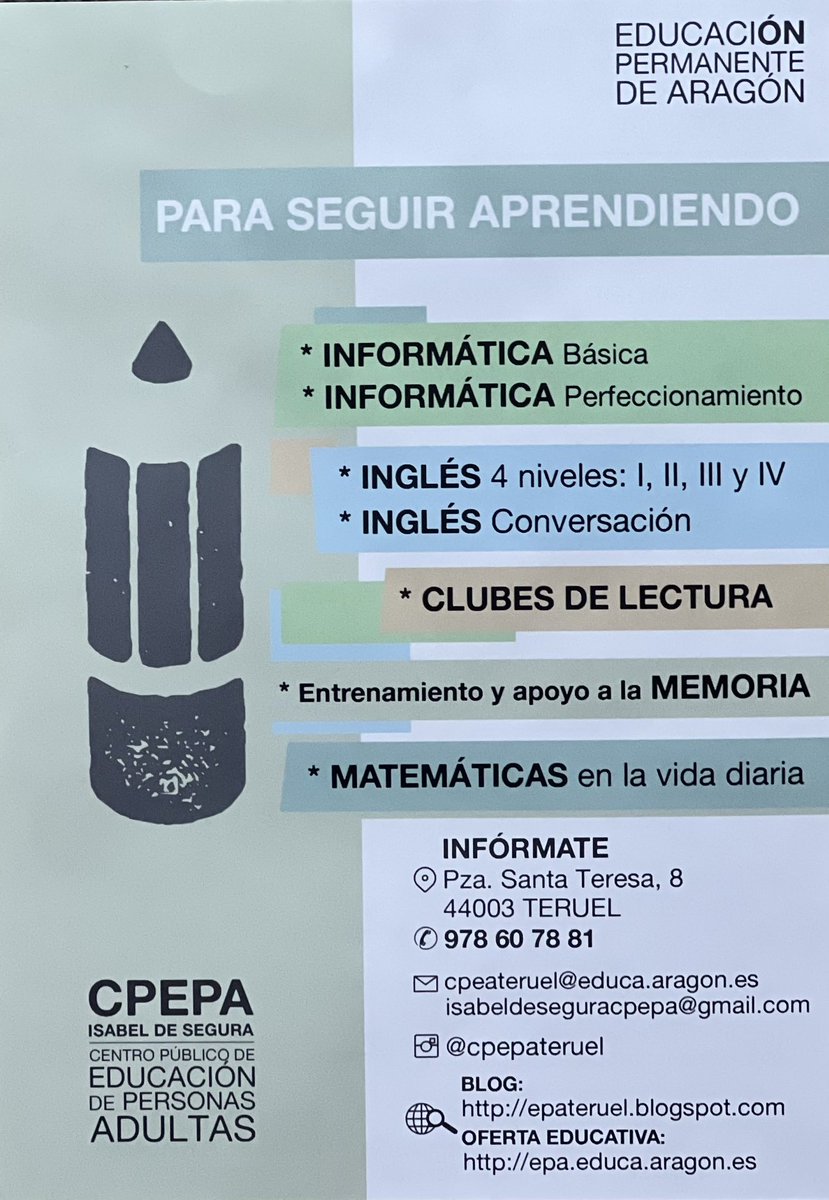 EDUCACIÓN PERMANENTE DE ARAGÓN

PARA SEGUIR APRENDIENDO

* INFORMÁTICA Básica
* INFORMÁTICA Perfeccionamiento

* INGLÉS 4 niveles: I, II, III y IV
* INGLÉS Conversación

* CLUBES DE LECTURA

* Entrenamiento y apoyo a la MEMORIA

* MATEMÁTICAS en la vida diaria

INFÓRMATE
Pza. Santa Teresa, 8
44003 TERUEL
978 60 78 81

cpeateruel@educa.aragon.es
isabeldeseguracpepa@gmail.com

@cpepateruel

BLOG:
http://epateruel.blogspot.com
OFERTA EDUCATIVA:
http://epa.educa.aragon.es

CPEPA
ISABEL DE SEGURA
CENTRO PÚBLICO DE EDUCACIÓN DE PERSONAS ADULTAS